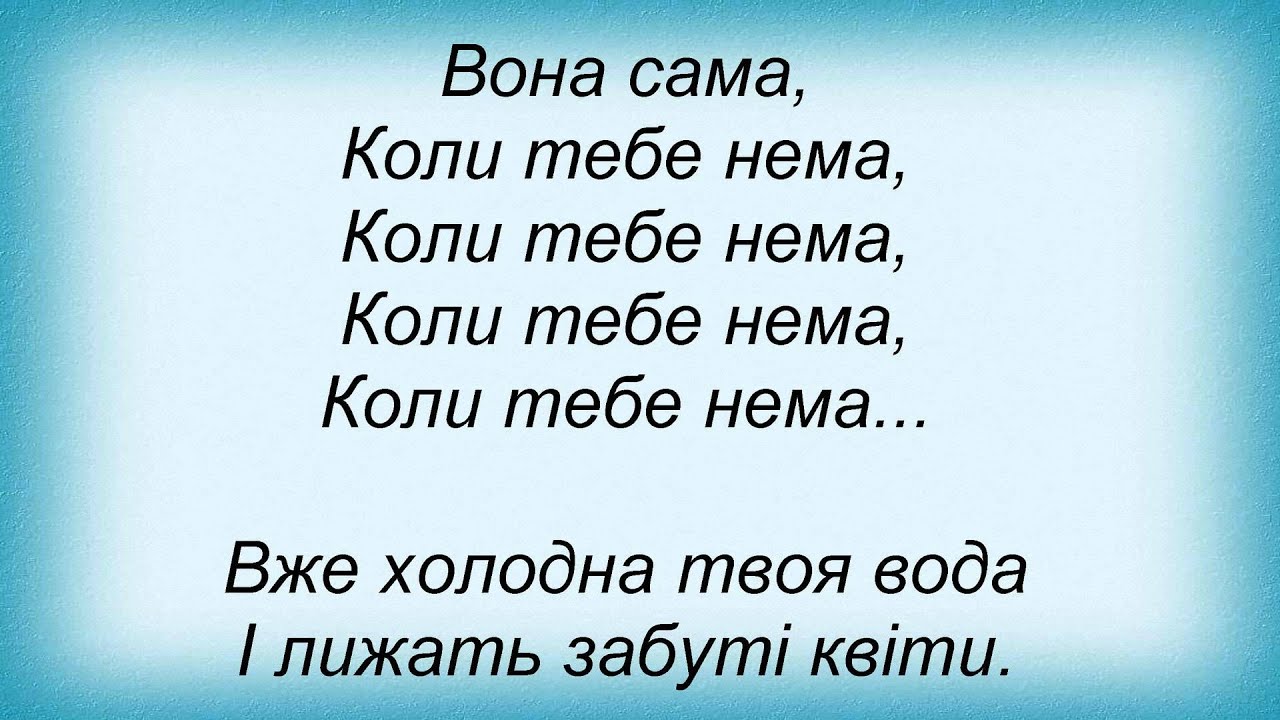 Вона сама,
Коли тебе нема,
Коли тебе нема,
Коли тебе нема,
Коли тебе нема...

Вже холодна твоя вода
І лижать забуті квіти.